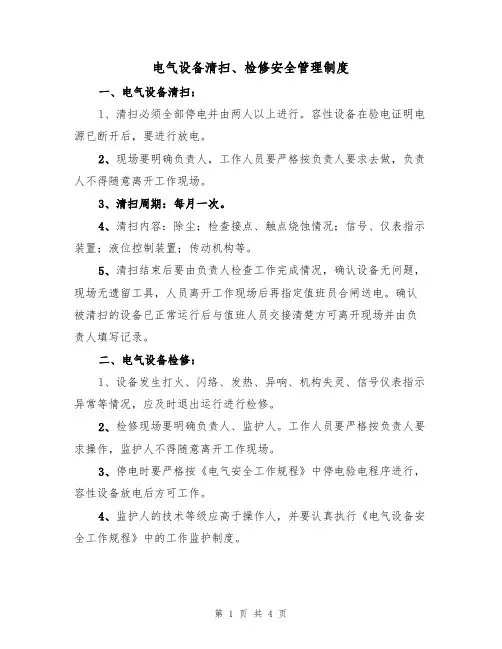 电气设备清扫、检修安全管理制度

一、电气设备清扫：

1、清扫必须全部停电并由两人以上进行。容性设备在验电证明电源已断开后，要进行放电。

2、现场要明确负责人，工作人员要严格按负责人要求去做，负责人不得随意离开工作现场。

3、清扫周期：每月一次。

4、清扫内容：除尘；检查接点、触点烧蚀情况；信号、仪表指示装置；液位控制装置；传动机构等。

5、清扫结束后要由负责人检查工作完成情况，确认设备无问题，现场无遗留工具，人员离开工作现场后再指定值班员合闸送电。确认被清扫的设备已正常运行后与值班人员交接清楚方可离开现场并由负责人填写记录。

二、电气设备检修：

1、设备发生打火、闪络、发热、异响、机构失灵、信号仪表指示异常等情况，应及时退出运行进行检修。

2、检修现场要明确负责人、监护人。工作人员要严格按负责人要求操作，监护人不得随意离开工作现场。

3、停电时要严格按《电气安全工作规程》中停电验电程序进行，容性设备放电后方可工作。

4、监护人的技术等级应高于操作人，并要认真执行《电气设备安全工作规程》中的工作监护制度。

第 1 页 共 4 页